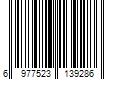 6 977523 139286